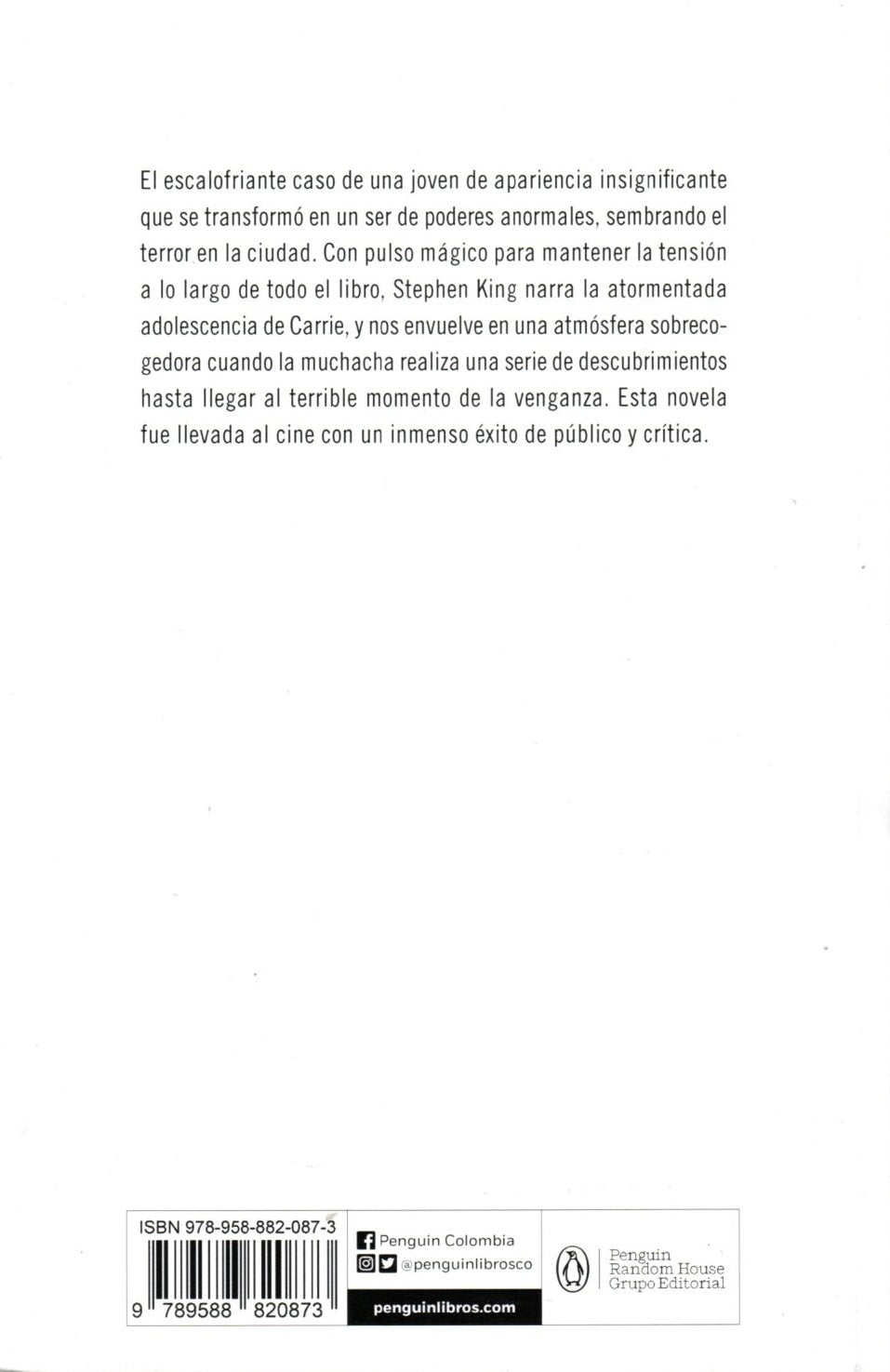 El escalofriante caso de una joven de apariencia insignificante que se transformó en un ser de poderes anormales, sembrando el terror en la ciudad. Con pulso mágico para mantener la tensión a lo largo de todo el libro, Stephen King narra la atormentada adolescencia de Carrie, y nos envuelve en una atmósfera sobrecogedora cuando la muchacha realiza una serie de descubrimientos hasta llegar al terrible momento de la venganza. Esta novela fue llevada al cine con un inmenso éxito de público y crítica.

ISBN 978-958-882-087-3

9 789588 820873

Penguin Colombia
@penguinlibrosco
penguinlibros.com

Penguin Random House Grupo Editorial